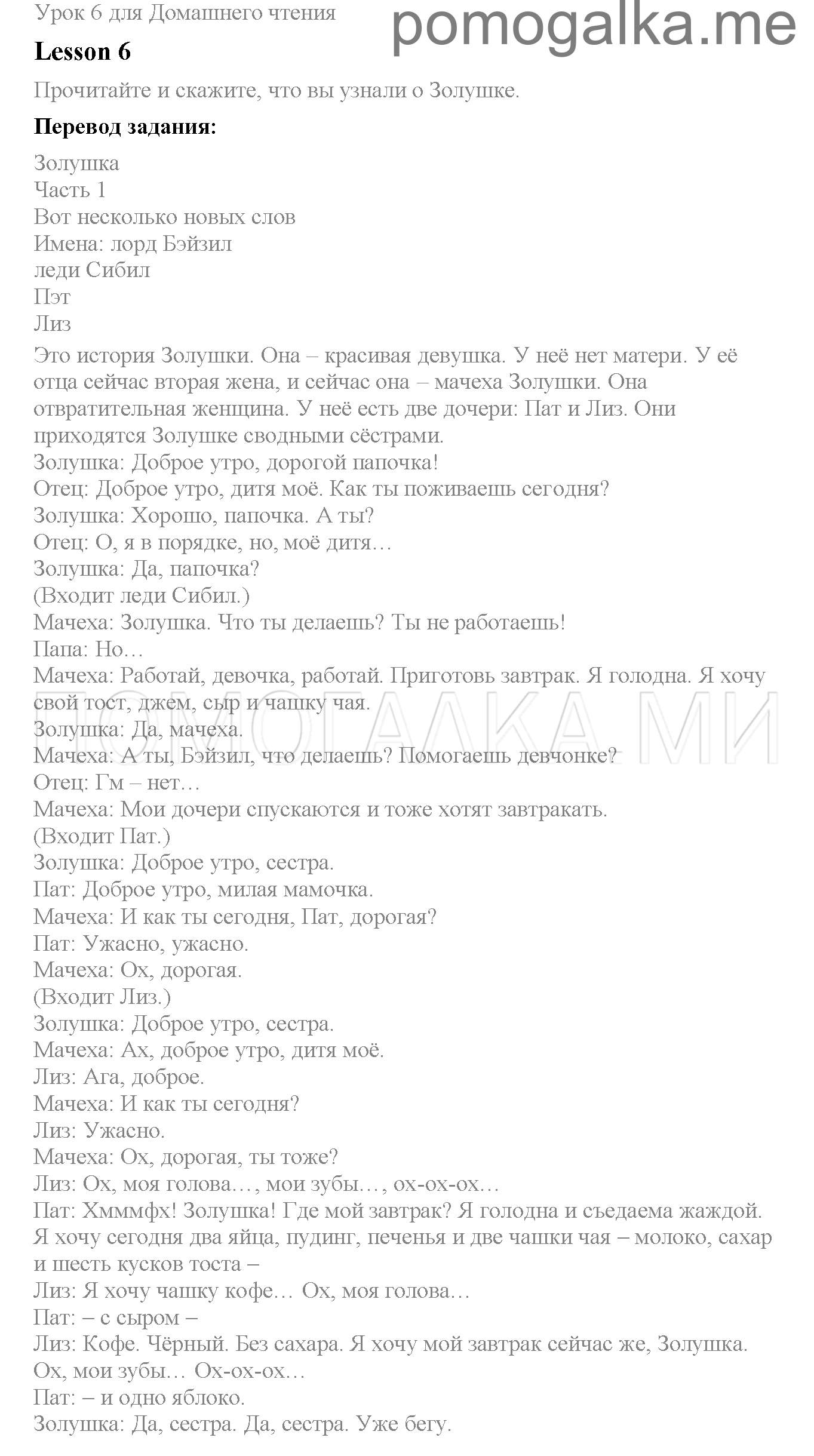 Урок 6 для Домашнего чтения

pomogalka.me

Lesson 6

Прочитайте и скажите, что вы узнали о Золушке.

Перевод задания:

Золушка
Часть 1
Вот несколько новых слов
Имена: лорд Бэйзил
леди Сибил
Пэт
Лиз

Это история Золушки. Она – красивая девушка. У неё нет матери. У её отца сейчас вторая жена, и сейчас она – мачеха Золушки. Она отвратительная женщина. У неё есть две дочери: Пат и Лиз. Они приходятся Золушке сводными сёстрами.
Золушка: Доброе утро, дорогой папочка!
Отец: Доброе утро, дитя моё. Как ты поживаешь сегодня?
Золушка: Хорошо, папочка. А ты?
Отец: О, я в порядке, но, моё дитя…
Золушка: Да, папочка?
(Входит леди Сибил.)
Мачеха: Золушка. Что ты делаешь? Ты не работаешь!
Папа: Но…
Мачеха: Работай, девочка, работай. Приготовь завтрак. Я голодна. Я хочу свой тост, джем, сыр и чашку чая.
Золушка: Да, мачеха.
Мачеха: А ты, Бэйзил, что делаешь? Помогаешь девчонке?
Отец: Гм – нет…
Мачеха: Мои дочери спускаются и тоже хотят завтракать.
(Входит Пат.)
Золушка: Доброе утро, сестра.
Пат: Доброе утро, милая мамочка.
Мачеха: И как ты сегодня, Пат, дорогая?
Пат: Ужасно, ужасно.
Мачеха: Ох, дорогая.
(Входит Лиз.)
Золушка: Доброе утро, сестра.
Мачеха: Ах, доброе утро, дитя моё.
Лиз: Ага, доброе.
Мачеха: И как ты сегодня?
Лиз: Ужасно.
Мачеха: Ох, дорогая, ты тоже?
Лиз: Ох, моя голова…, мои зубы…, ох-ох-ох…
Пат: Хмммфх! Золушка! Где мой завтрак? Я голодна и съедаема жаждой. Я хочу сегодня два яйца, пудинг, печенья и две чашки чая – молоко, сахар и шесть кусков тоста –
Лиз: Я хочу чашку кофе… Ох, моя голова…
Пат: – с сыром –
Лиз: Кофе. Чёрный. Без сахара. Я хочу мой завтрак сейчас же, Золушка. Ох, мои зубы… Ох-ох-ох…
Пат: – и одно яблоко.
Золушка: Да, сестра. Да, сестра. Уже бегу.

ПОМОГАЛКА МИ